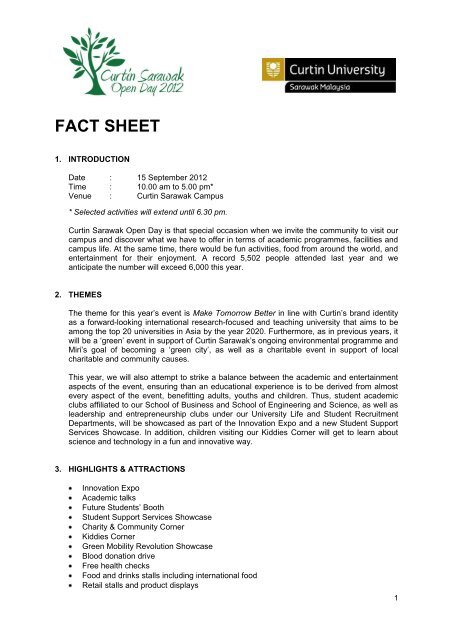 Curtin Sarawak Open Day 2012

Curtin University
Sarawak Malaysia

FACT SHEET

1. INTRODUCTION

Date : 15 September 2012
Time : 10.00 am to 5.00 pm*
Venue : Curtin Sarawak Campus

* Selected activities will extend until 6.30 pm.

Curtin Sarawak Open Day is that special occasion when we invite the community to visit our campus and discover what we have to offer in terms of academic programmes, facilities and campus life. At the same time, there would be fun activities, food from around the world, and entertainment for their enjoyment. A record 5,502 people attended last year and we anticipate the number will exceed 6,000 this year.

2. THEMES

The theme for this year's event is Make Tomorrow Better in line with Curtin's brand identity as a forward-looking international research-focused and teaching university that aims to be among the top 20 universities in Asia by the year 2020. Furthermore, as in previous years, it will be a 'green' event in support of Curtin Sarawak's ongoing environmental programme and Miri's goal of becoming a 'green city', as well as a charitable event in support of local charitable and community causes.

This year, we will also attempt to strike a balance between the academic and entertainment aspects of the event, ensuring than an educational experience is to be derived from almost every aspect of the event, benefitting adults, youths and children. Thus, student academic clubs affiliated to our School of Business and School of Engineering and Science, as well as leadership and entrepreneurship clubs under our University Life and Student Recruitment Departments, will be showcased as part of the Innovation Expo and a new Student Support Services Showcase. In addition, children visiting our Kiddies Corner will get to learn about science and technology in a fun and innovative way.

3. HIGHLIGHTS & ATTRACTIONS

• Innovation Expo
• Academic talks
• Future Students' Booth
• Student Support Services Showcase
• Charity & Community Corner
• Kiddies Corner
• Green Mobility Revolution Showcase
• Blood donation drive
• Free health checks
• Food and drinks stalls including international food
• Retail stalls and product displays

1